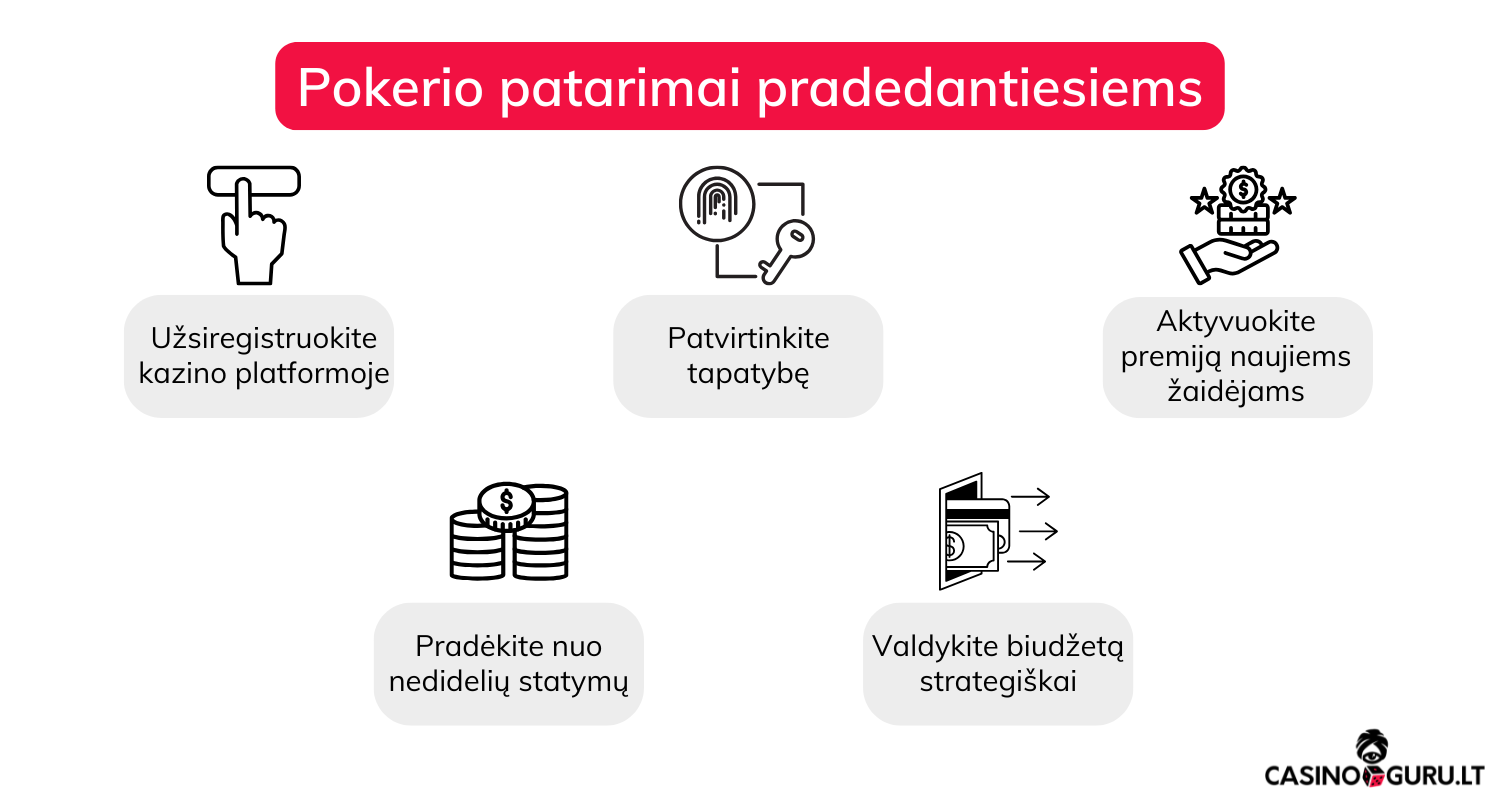 Pokerio patarimai pradedantiesiems

Užsiregistruokite kazino platformoje

Patvirtinkite tapatybę

Aktyvuokite premiją naujiems žaidėjams

Pradėkite nuo nedidelių statymų

Valdykite biudžetą strategiškai

CASINO GURU.LT